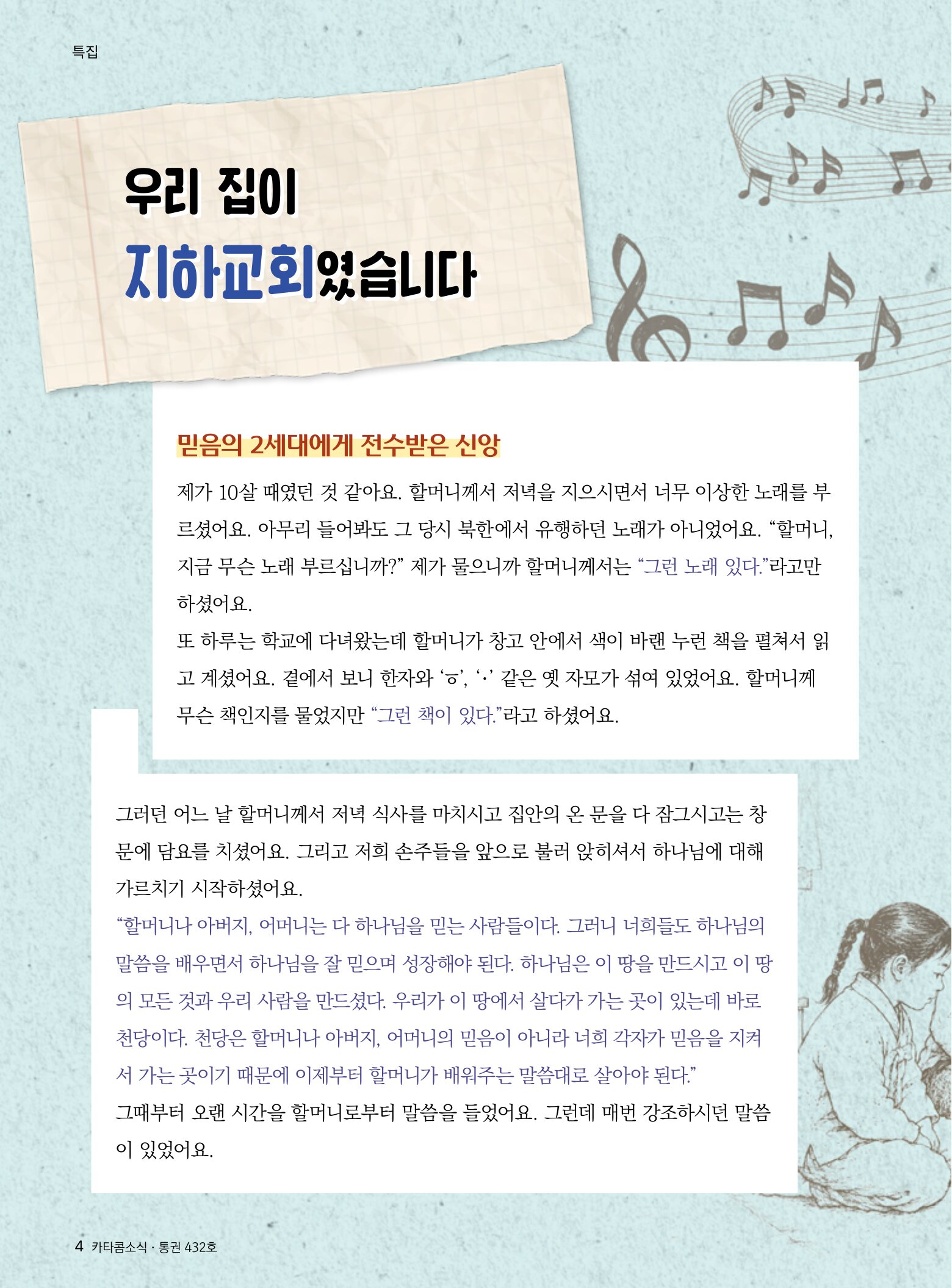 특집

우리 집이
지하교회였습니다

믿음의 2세대에게 전수받은 신앙

제가 10살 때였던 것 같아요. 할머니께서 저녁을 지으시면서 너무 이상한 노래를 부르셨어요. 아무리 들어봐도 그 당시 북한에서 유행하던 노래가 아니었어요. "할머니, 지금 무슨 노래 부르십니까?" 제가 물으니까 할머니께서는 "그런 노래 있다."라고만 하셨어요.

또 하루는 학교에 다녀왔는데 할머니가 창고 안에서 색이 바랜 누런 책을 펼쳐서 읽고 계셨어요. 곁에서 보니 한자와 'ㆆ', 'ㆍ' 같은 옛 자모가 섞여 있었어요. 할머니께 무슨 책인지를 물었지만 "그런 책이 있다."라고 하셨어요.

그러던 어느 날 할머니께서 저녁 식사를 마치시고 집안의 온 문을 다 잠그시고는 창문에 담요를 치셨어요. 그리고 저희 손주들을 앞으로 불러 앉히셔서 하나님에 대해 가르치기 시작하셨어요.

"할머니나 아버지, 어머니는 다 하나님을 믿는 사람들이다. 그러니 너희들도 하나님의 말씀을 배우면서 하나님을 잘 믿으며 성장해야 된다. 하나님은 이 땅을 만드시고 이 땅의 모든 것과 우리 사람을 만드셨다. 우리가 이 땅에서 살다가 가는 곳이 있는데 바로 천당이다. 천당은 할머니나 아버지, 어머니의 믿음이 아니라 너희 각자가 믿음을 지켜서 가는 곳이기 때문에 이제부터 할머니가 배워주는 말씀대로 살아야 된다."

그때부터 오랜 시간을 할머니로부터 말씀을 들었어요. 그런데 매번 강조하시던 말씀이 있었어요.

4 카타콤소식 · 통권 432호